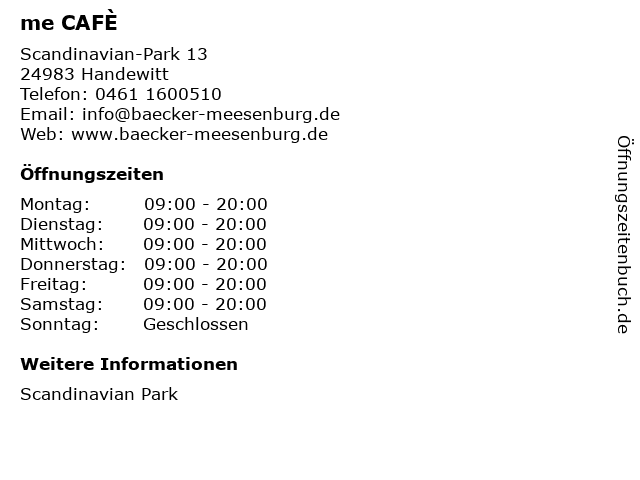 me CAFÈ

Scandinavian-Park 13
24983 Handewitt
Telefon: 0461 1600510
Email: info@baecker-meesenburg.de
Web: www.baecker-meesenburg.de

Öffnungszeiten

| Montag: | 09:00 - 20:00 |
|---|---|
| Dienstag: | 09:00 - 20:00 |
| Mittwoch: | 09:00 - 20:00 |
| Donnerstag: | 09:00 - 20:00 |
| Freitag: | 09:00 - 20:00 |
| Samstag: | 09:00 - 20:00 |
| Sonntag: | Geschlossen |

Weitere Informationen

Scandinavian Park

Öffnungszeitenbuch.de